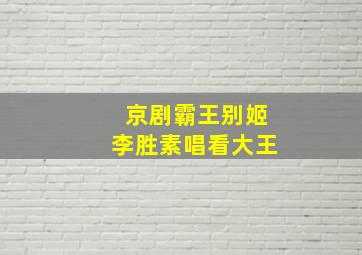 京剧霸王别姬
李胜素唱看大王